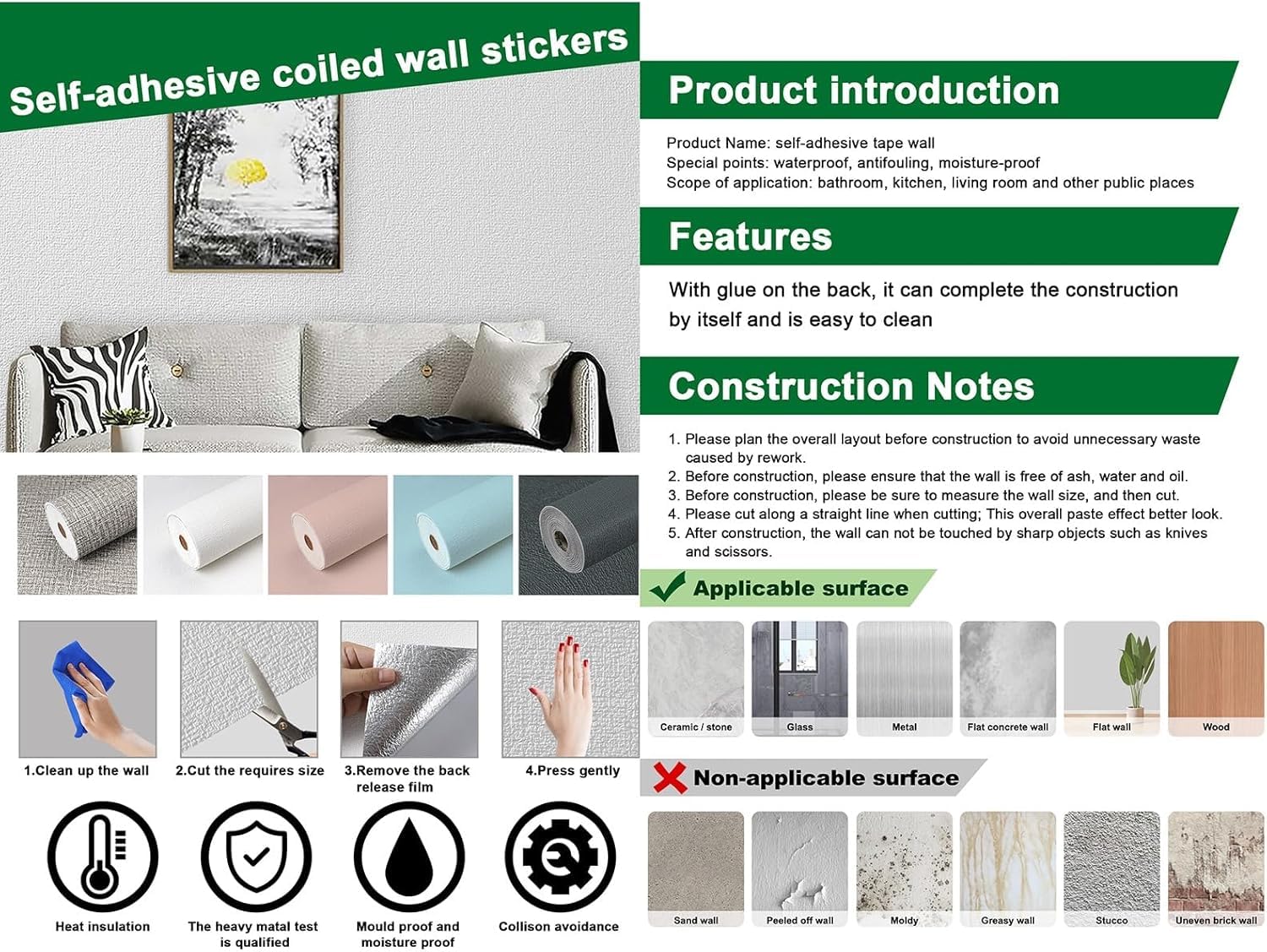 Self-adhesive coiled wall stickers

1.Clean up the wall

2.Cut the requires size

3.Remove the back release film

4.Press gently

Heat insulation

The heavy matal test is qualified

Mould proof and moisture proof

Collison avoidance

Product introduction

Product Name: self-adhesive tape wall
Special points: waterproof, antifouling, moisture-proof
Scope of application: bathroom, kitchen, living room and other public places

Features

With glue on the back, it can complete the construction by itself and is easy to clean

Construction Notes

1. Please plan the overall layout before construction to avoid unnecessary waste caused by rework.
2. Before construction, please ensure that the wall is free of ash, water and oil.
3. Before construction, please be sure to measure the wall size, and then cut.
4. Please cut along a straight line when cutting; This overall paste effect better look.
5. After construction, the wall can not be touched by sharp objects such as knives and scissors.

Applicable surface

Ceramic / stone
Glass
Metal
Flat concrete wall
Flat wall
Wood

Non-applicable surface

Sand wall
Peeled off wall
Moldy
Greasy wall
Stucco
Uneven brick wall